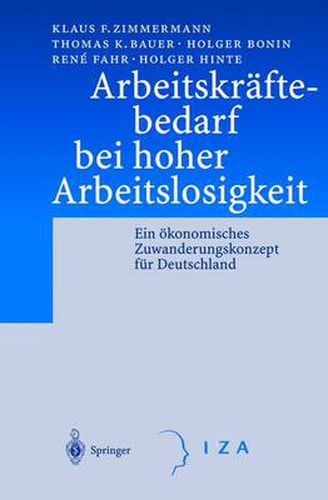 KLAUS F. ZIMMERMANN
THOMAS K. BAUER · HOLGER BONIN
RENÉ FAHR · HOLGER HINTE

Arbeitskräftebedarf bei hoher Arbeitslosigkeit

Ein ökonomisches Zuwanderungskonzept für Deutschland

Springer

IZA